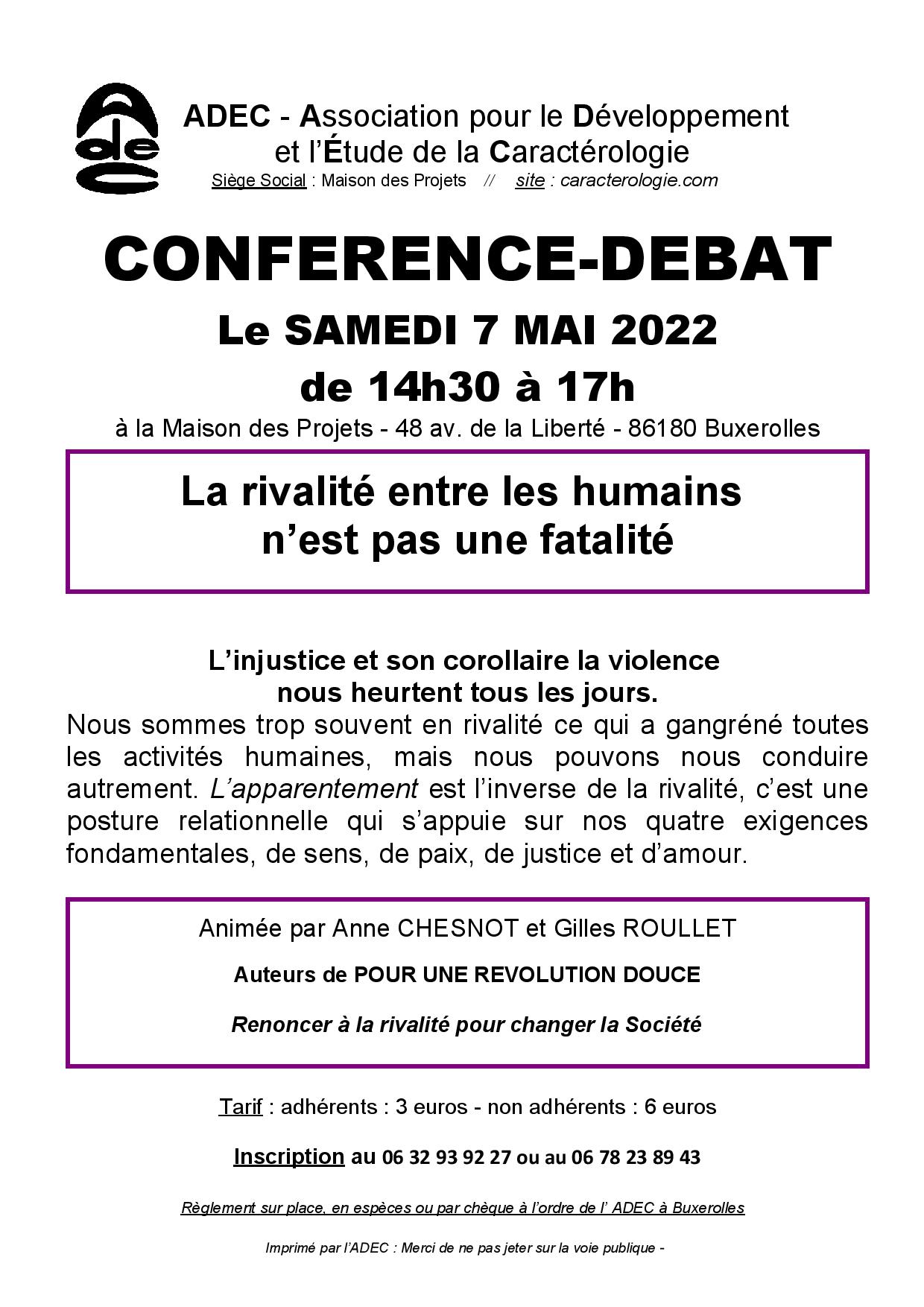 Adec

ADEC - Association pour le Développement et l'Étude de la Caractérologie
Siège Social : Maison des Projets // site : caracterologie.com

CONFERENCE-DEBAT

Le SAMEDI 7 MAI 2022

de 14h30 à 17h

à la Maison des Projets - 48 av. de la Liberté - 86180 Buxerolles

La rivalité entre les humains n'est pas une fatalité

L'injustice et son corollaire la violence nous heurtent tous les jours.

Nous sommes trop souvent en rivalité ce qui a gangréné toutes les activités humaines, mais nous pouvons nous conduire autrement. L'apparentement est l'inverse de la rivalité, c'est une posture relationnelle qui s'appuie sur nos quatre exigences fondamentales, de sens, de paix, de justice et d'amour.

Animée par Anne CHESNOT et Gilles ROULLET

Auteurs de POUR UNE REVOLUTION DOUCE

Renoncer à la rivalité pour changer la Société

Tarif : adhérents : 3 euros - non adhérents : 6 euros

Inscription au 06 32 93 92 27 ou au 06 78 23 89 43

Règlement sur place, en espèces ou par chèque à l'ordre de l' ADEC à Buxerolles

Imprimé par l'ADEC : Merci de ne pas jeter sur la voie publique -